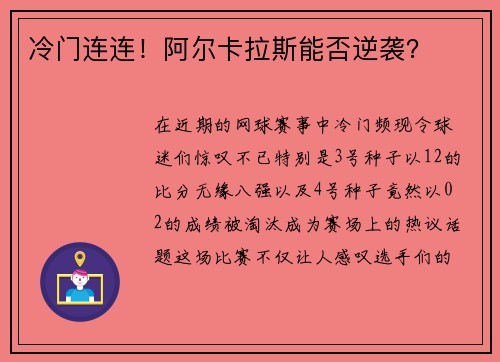 冷门连连！阿尔卡拉斯能否逆袭？

在近期的网球赛事中冷门频现令球迷们惊叹不已特别是3号种子以12的比分无缘八强以及4号种子竟然以02的成绩被淘汰成为赛场上的热议话题这场比赛不仅让人感叹选手们的